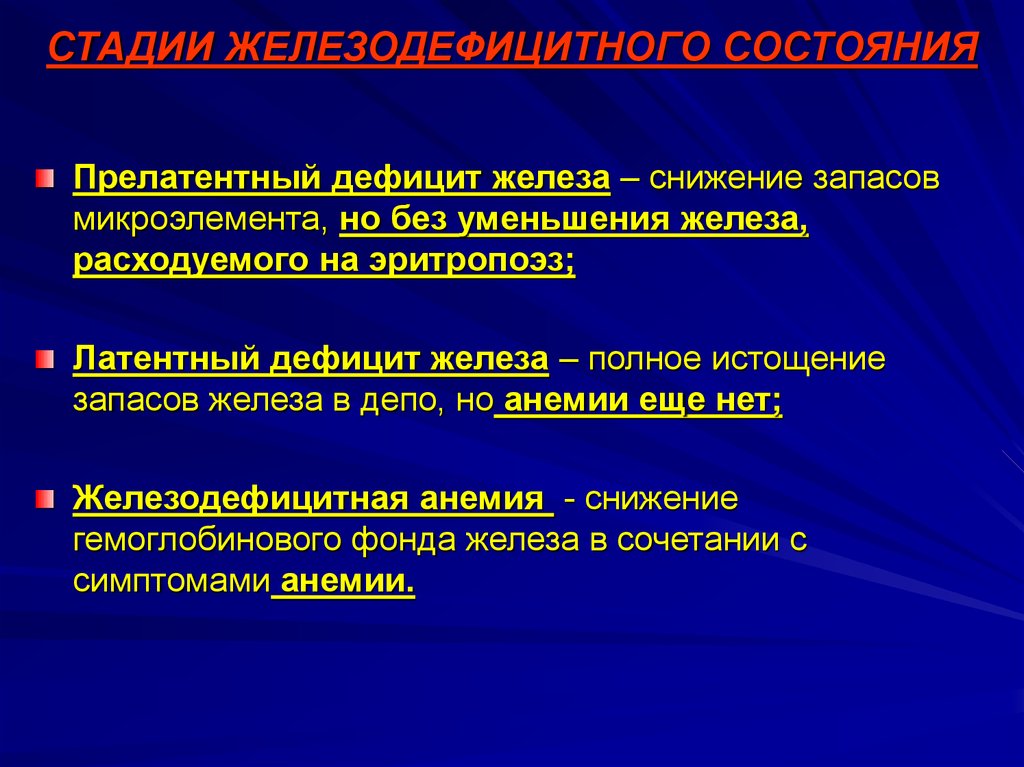 СТАДИИ ЖЕЛЕЗОДЕФИЦИТНОГО СОСТОЯНИЯ

Прелатентный дефицит железа – снижение запасов микроэлемента, но без уменьшения железа, расходуемого на эритропоэз;

Латентный дефицит железа – полное истощение запасов железа в депо, но анемии еще нет;

Железодефицитная анемия - снижение гемоглобинового фонда железа в сочетании с симптомами анемии.